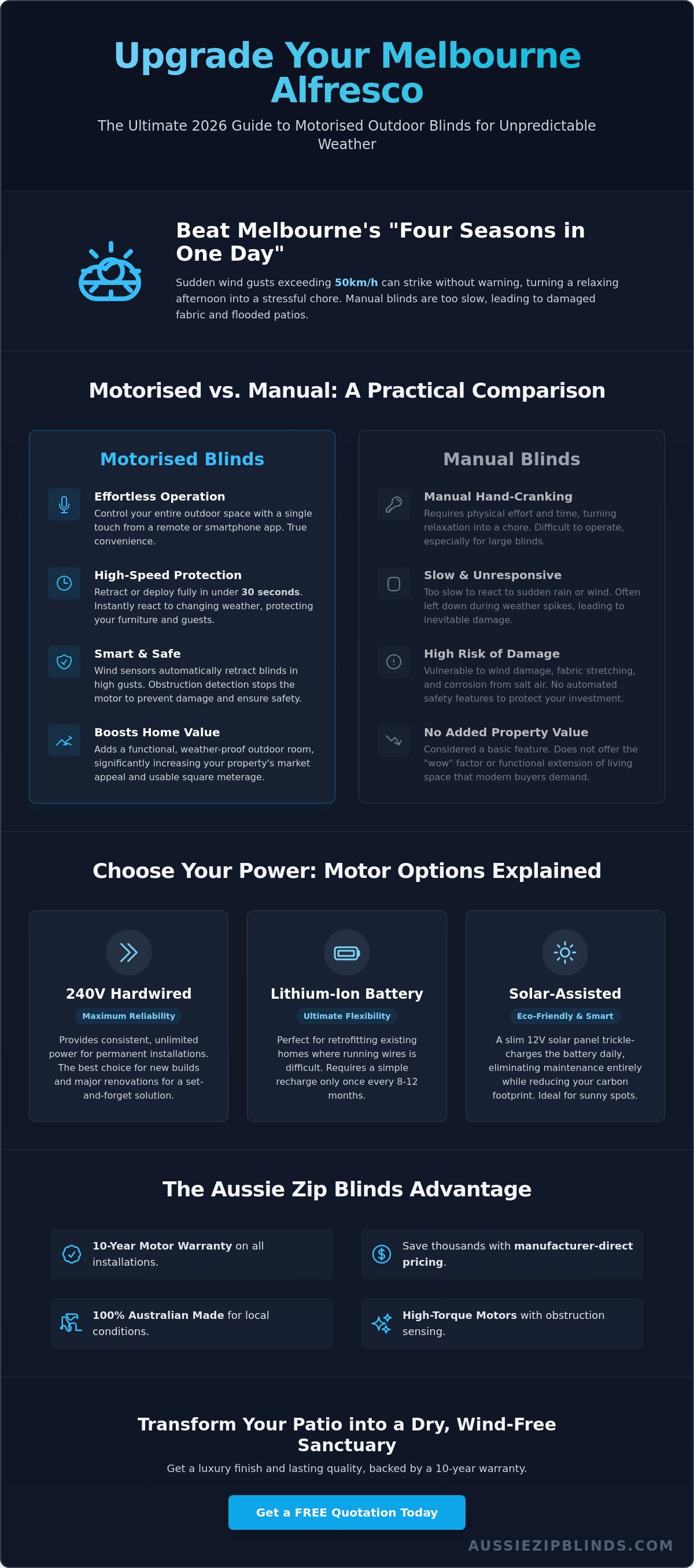 Upgrade Your Melbourne Alfresco

The Ultimate 2026 Guide to Motorised Outdoor Blinds for Unpredictable Weather

Beat Melbourne's "Four Seasons in One Day"

Sudden wind gusts exceeding 50km/h can strike without warning, turning a relaxing afternoon into a stressful chore. Manual blinds are too slow, leading to damaged fabric and flooded patios.

Motorised vs. Manual: A Practical Comparison

Motorised Blinds

Effortless Operation
Control your entire outdoor space with a single touch from a remote or smartphone app. True convenience.

High-Speed Protection
Retract or deploy fully in under 30 seconds. Instantly react to changing weather, protecting your furniture and guests.

Smart & Safe
Wind sensors automatically retract blinds in high gusts. Obstruction detection stops the motor to prevent damage and ensure safety.

Boosts Home Value
Adds a functional, weather-proof outdoor room, significantly increasing your property's market appeal and usable square meterage.

Manual Blinds

Manual Hand-Cranking
Requires physical effort and time, turning relaxation into a chore. Difficult to operate, especially for large blinds.

Slow & Unresponsive
Too slow to react to sudden rain or wind. Often left down during weather spikes, leading to inevitable damage.

High Risk of Damage
Vulnerable to wind damage, fabric stretching, and corrosion from salt air. No automated safety features to protect your investment.

No Added Property Value
Considered a basic feature. Does not offer the "wow" factor or functional extension of living space that modern buyers demand.

Choose Your Power: Motor Options Explained

240V Hardwired
Maximum Reliability
Provides consistent, unlimited power for permanent installations. The best choice for new builds and major renovations for a set-and-forget solution.

Lithium-Ion Battery
Ultimate Flexibility
Perfect for retrofitting existing homes where running wires is difficult. Requires a simple recharge only once every 8-12 months.

Solar-Assisted
Eco-Friendly & Smart
A slim 12V solar panel trickle-charges the battery daily, eliminating maintenance entirely while reducing your carbon footprint. Ideal for sunny spots.

The Aussie Zip Blinds Advantage

10-Year Motor Warranty on all installations.

Save thousands with manufacturer-direct pricing.

100% Australian Made for local conditions.

High-Torque Motors with obstruction sensing.

Transform Your Patio into a Dry, Wind-Free Sanctuary

Get a luxury finish and lasting quality, backed by a 10-year warranty.

Get a FREE Quotation Today

AUSSIEZIPBLINDS.COM